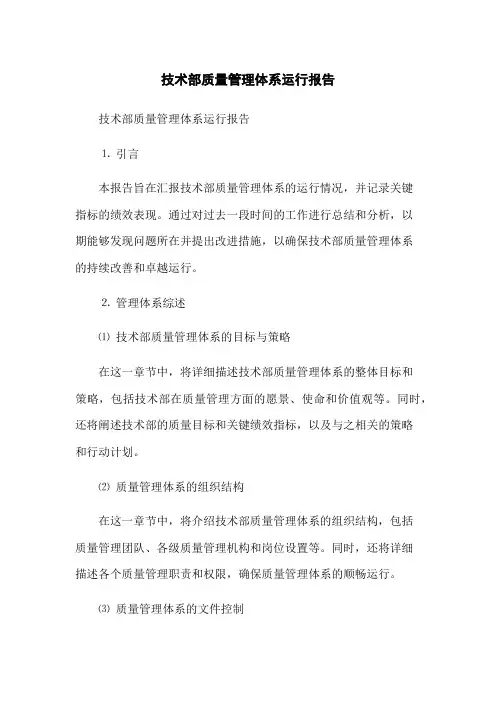 技术部质量管理体系运行报告

技术部质量管理体系运行报告

1. 引言

本报告旨在汇报技术部质量管理体系的运行情况，并记录关键指标的绩效表现。通过对过去一段时间的工作进行总结和分析，以期能够发现问题所在并提出改进措施，以确保技术部质量管理体系的持续改善和卓越运行。

2. 管理体系综述

⑴ 技术部质量管理体系的目标与策略

在这一章节中，将详细描述技术部质量管理体系的整体目标和策略，包括技术部在质量管理方面的愿景、使命和价值观等。同时，还将阐述技术部的质量目标和关键绩效指标，以及与之相关的策略和行动计划。

⑵ 质量管理体系的组织结构

在这一章节中，将介绍技术部质量管理体系的组织结构，包括质量管理团队、各级质量管理机构和岗位设置等。同时，还将详细描述各个质量管理职责和权限，确保质量管理体系的顺畅运行。

⑶ 质量管理体系的文件控制